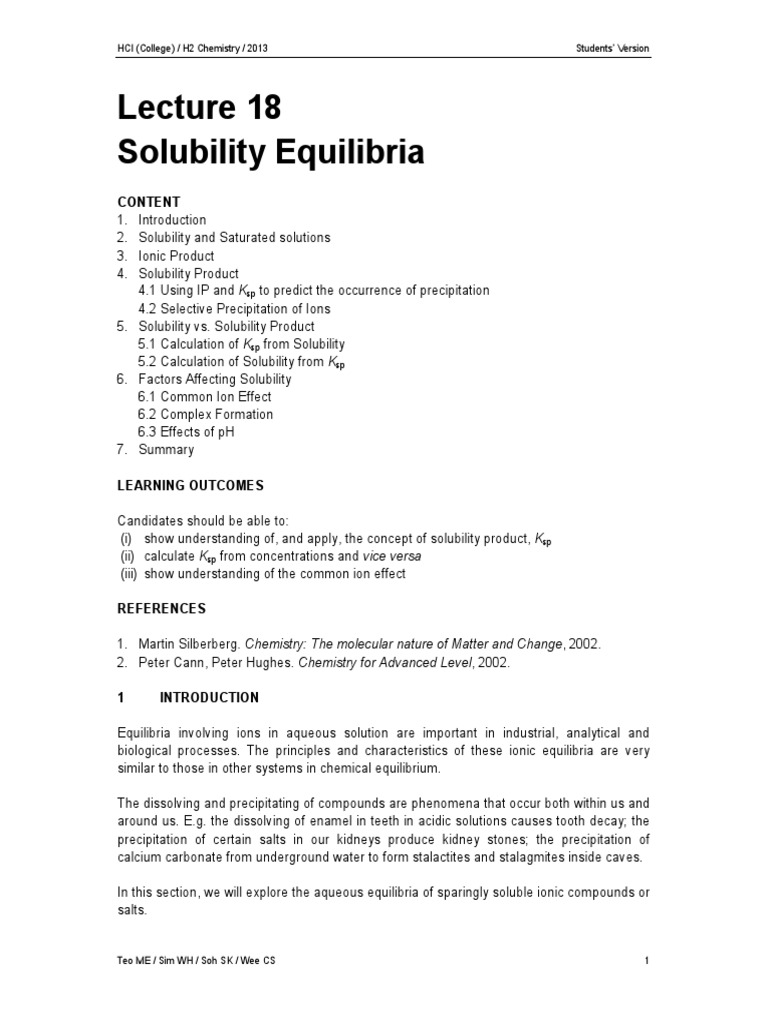 HCI (College) / H2 Chemistry / 2013

Students' Version

Lecture 18
Solubility Equilibria

CONTENT
1. Introduction
2. Solubility and Saturated solutions
3. Ionic Product
4. Solubility Product
4.1 Using IP and $K_{sp}$ to predict the occurrence of precipitation
4.2 Selective Precipitation of Ions
5. Solubility vs. Solubility Product
5.1 Calculation of $K_{sp}$ from Solubility
5.2 Calculation of Solubility from $K_{sp}$
6. Factors Affecting Solubility
6.1 Common Ion Effect
6.2 Complex Formation
6.3 Effects of pH
7. Summary

LEARNING OUTCOMES

Candidates should be able to:
(i) show understanding of, and apply, the concept of solubility product, $K_{sp}$
(ii) calculate $K_{sp}$ from concentrations and vice versa
(iii) show understanding of the common ion effect

REFERENCES

1. Martin Silberberg. Chemistry: The molecular nature of Matter and Change, 2002.
2. Peter Cann, Peter Hughes. Chemistry for Advanced Level, 2002.

1 INTRODUCTION

Equilibria involving ions in aqueous solution are important in industrial, analytical and biological processes. The principles and characteristics of these ionic equilibria are very similar to those in other systems in chemical equilibrium.

The dissolving and precipitating of compounds are phenomena that occur both within us and around us. E.g. the dissolving of enamel in teeth in acidic solutions causes tooth decay; the precipitation of certain salts in our kidneys produce kidney stones; the precipitation of calcium carbonate from underground water to form stalactites and stalagmites inside caves.

In this section, we will explore the aqueous equilibria of sparingly soluble ionic compounds or salts.

Teo ME / Sim WH / Soh SK / Wee CS

1